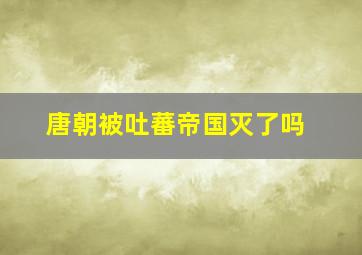 唐朝被吐蕃帝国灭了吗